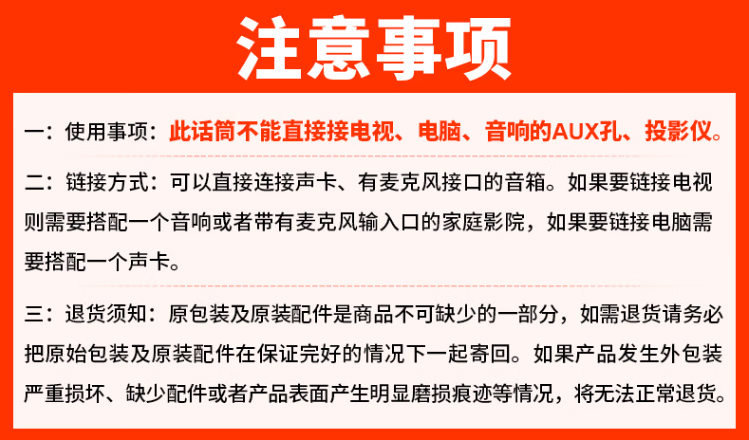 注意事项

一：使用事项：此话筒不能直接接电视、电脑、音响的AUX孔、投影仪。

二：链接方式：可以直接连接声卡、有麦克风接口的音箱。如果要链接电视则需要搭配一个音响或者带有麦克风输入口的家庭影院，如果要链接电脑需要搭配一个声卡。

三：退货须知：原包装及原装配件是商品不可缺少的一部分，如需退货请务必把原始包装及原装配件在保证完好的情况下一起寄回。如果产品发生外包装严重损坏、缺少配件或者产品表面产生明显磨损痕迹等情况，将无法正常退货。